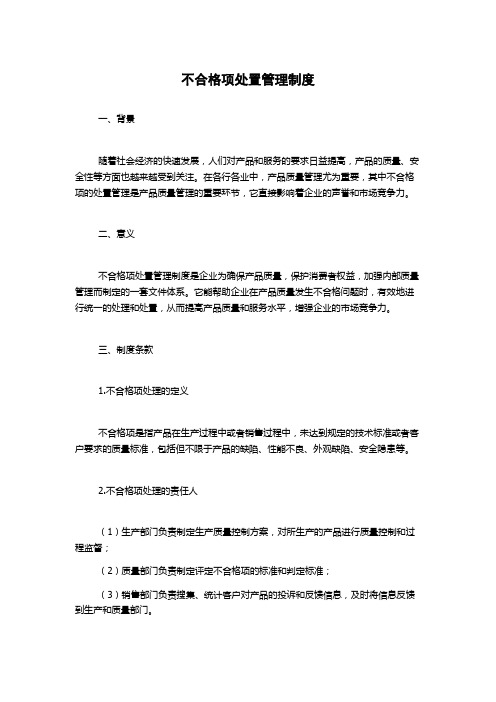 不合格项处置管理制度

一、背景

随着社会经济的快速发展，人们对产品和服务的要求日益提高，产品的质量、安全性等方面也越来越受到关注。在各行各业中，产品质量管理尤为重要，其中不合格项的处置管理是产品质量管理的重要环节，它直接影响着企业的声誉和市场竞争力。

二、意义

不合格项处置管理制度是企业为确保产品质量，保护消费者权益，加强内部质量管理而制定的一套文件体系。它能帮助企业在产品质量发生不合格问题时，有效地进行统一的处理和处置，从而提高产品质量和服务水平，增强企业的市场竞争力。

三、制度条款

1.不合格项处理的定义

不合格项是指产品在生产过程中或者销售过程中，未达到规定的技术标准或者客户要求的质量标准，包括但不限于产品的缺陷、性能不良、外观缺陷、安全隐患等。

2.不合格项处理的责任人

（1）生产部门负责制定生产质量控制方案，对所生产的产品进行质量控制和过程监督；

（2）质量部门负责制定评定不合格项的标准和判定标准；

（3）销售部门负责搜集、统计客户对产品的投诉和反馈信息，及时将信息反馈到生产和质量部门。